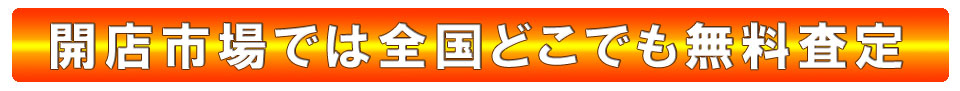 開店市場では全国どこでも無料査定